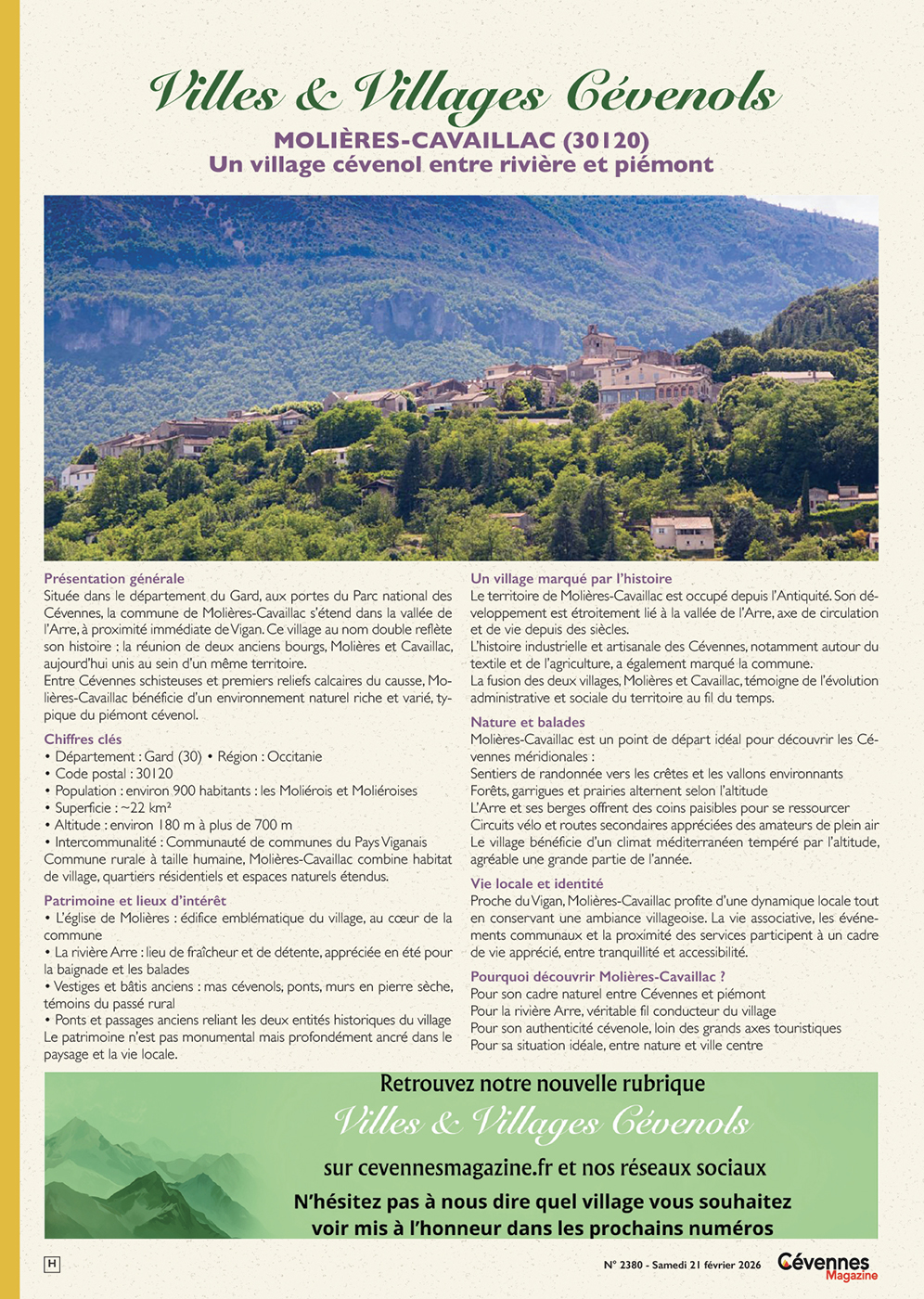 Villes & Villages Cévenols

MOLIÈRES-CAVAILLAC (30120)
Un village cévenol entre rivière et piémont

Présentation générale
Située dans le département du Gard, aux portes du Parc national des Cévennes, la commune de Molières-Cavaillac s'étend dans la vallée de l'Arre, à proximité immédiate de Vigan. Ce village au nom double reflète son histoire : la réunion de deux anciens bourgs, Molières et Cavaillac, aujourd'hui unis au sein d'un même territoire.
Entre Cévennes schisteuses et premiers reliefs calcaires du causse, Molières-Cavaillac bénéficie d'un environnement naturel riche et varié, typique du piémont cévenol.

Chiffres clés
• Département : Gard (30) • Région : Occitanie
• Code postal : 30120
• Population : environ 900 habitants : les Moliérois et Moliéroises
• Superficie : ~22 km²
• Altitude : environ 180 m à plus de 700 m
• Intercommunalité : Communauté de communes du Pays Viganais
Commune rurale à taille humaine, Molières-Cavaillac combine habitat de village, quartiers résidentiels et espaces naturels étendus.

Patrimoine et lieux d'intérêt
• L'église de Molières : édifice emblématique du village, au cœur de la commune
• La rivière Arre : lieu de fraîcheur et de détente, appréciée en été pour la baignade et les balades
• Vestiges et bâtis anciens : mas cévenols, ponts, murs en pierre sèche, témoins du passé rural
• Ponts et passages anciens reliant les deux entités historiques du village
Le patrimoine n'est pas monumental mais profondément ancré dans le paysage et la vie locale.

Un village marqué par l'histoire
Le territoire de Molières-Cavaillac est occupé depuis l'Antiquité. Son développement est étroitement lié à la vallée de l'Arre, axe de circulation et de vie depuis des siècles.
L'histoire industrielle et artisanale des Cévennes, notamment autour du textile et de l'agriculture, a également marqué la commune.
La fusion des deux villages, Molières et Cavaillac, témoigne de l'évolution administrative et sociale du territoire au fil du temps.

Nature et balades
Molières-Cavaillac est un point de départ idéal pour découvrir les Cévennes méridionales :
Sentiers de randonnée vers les crêtes et les vallons environnants
Forêts, garrigues et prairies alternent selon l'altitude
L'Arre et ses berges offrent des coins paisibles pour se ressourcer
Circuits vélo et routes secondaires appréciées des amateurs de plein air
Le village bénéficie d'un climat méditerranéen tempéré par l'altitude, agréable une grande partie de l'année.

Vie locale et identité
Proche du Vigan, Molières-Cavaillac profite d'une dynamique locale tout en conservant une ambiance villageoise. La vie associative, les événements communaux et la proximité des services participent à un cadre de vie apprécié, entre tranquillité et accessibilité.

Pourquoi découvrir Molières-Cavaillac ?
Pour son cadre naturel entre Cévennes et piémont
Pour la rivière Arre, véritable fil conducteur du village
Pour son authenticité cévenole, loin des grands axes touristiques
Pour sa situation idéale, entre nature et ville centre

Retrouvez notre nouvelle rubrique
Villes & Villages Cévenols
sur cevennesmagazine.fr et nos réseaux sociaux
N'hésitez pas à nous dire quel village vous souhaitez voir mis à l'honneur dans les prochains numéros

H

N° 2380 - Samedi 21 février 2026

Cévennes Magazine